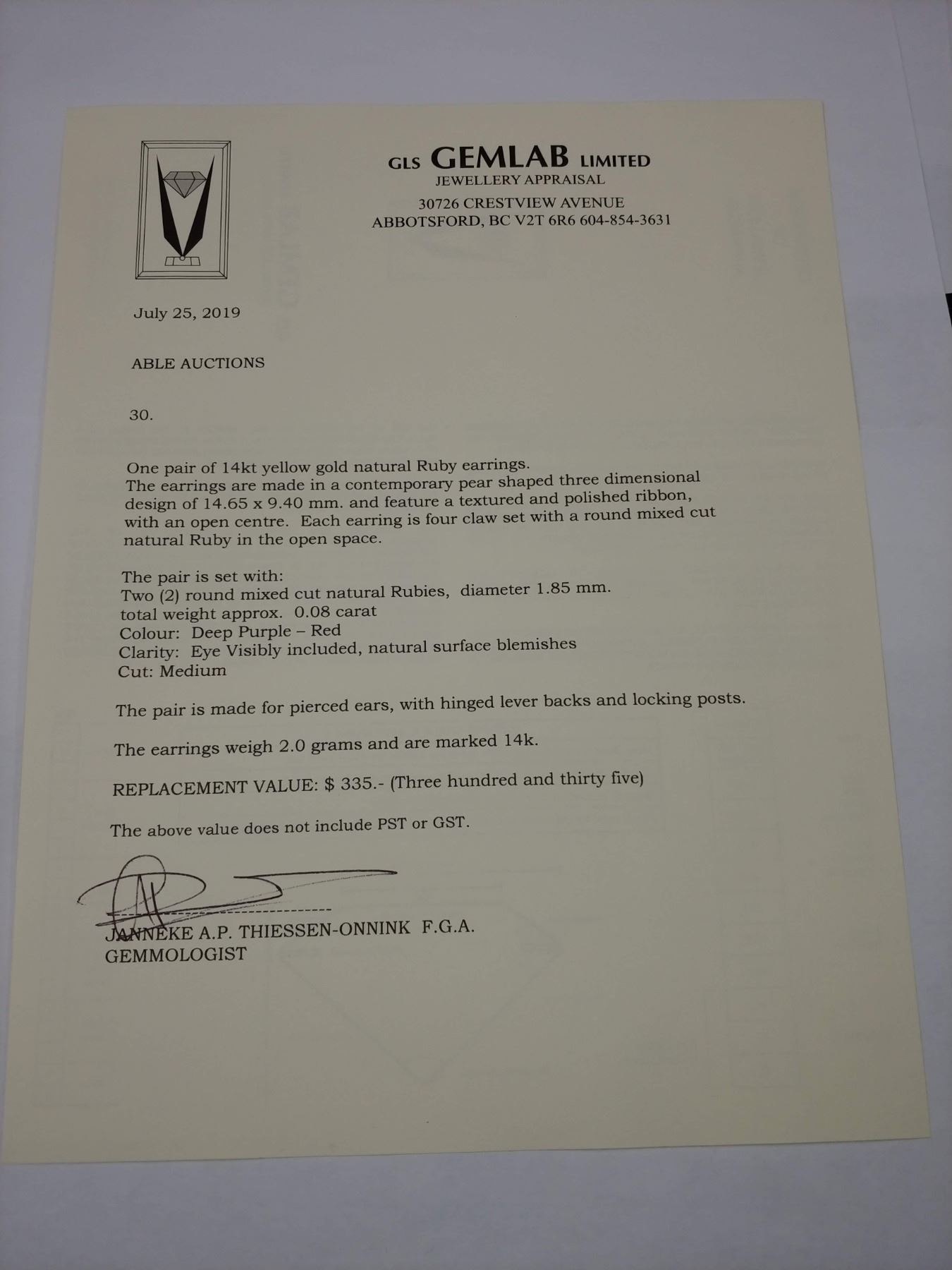 GLS GEMLAB LIMITED
JEWELLERY APPRAISAL
30726 CRESTVIEW AVENUE
ABBOTSFORD, BC V2T 6R6 604-854-3631

July 25, 2019

ABLE AUCTIONS

30.

One pair of 14kt yellow gold natural Ruby earrings. The earrings are made in a contemporary pear shaped three dimensional design of 14.65 x 9.40 mm. and feature a textured and polished ribbon, with an open centre. Each earring is four claw set with a round mixed cut natural Ruby in the open space.

The pair is set with:
Two (2) round mixed cut natural Rubies, diameter 1.85 mm.
total weight approx. 0.08 carat
Colour: Deep Purple – Red
Clarity: Eye Visibly included, natural surface blemishes
Cut: Medium

The pair is made for pierced ears, with hinged lever backs and locking posts.

The earrings weigh 2.0 grams and are marked 14k.

REPLACEMENT VALUE: $ 335.- (Three hundred and thirty five)

The above value does not include PST or GST.

JANNEKE A.P. THIESSEN-ONNINK F.G.A.
GEMMOLOGIST